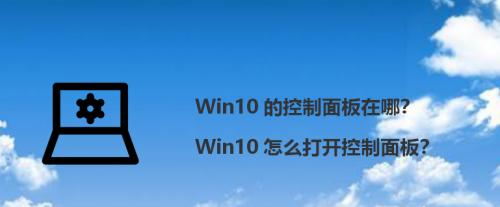 Win10 的控制面板在哪?

Win10 怎么打开控制面板?